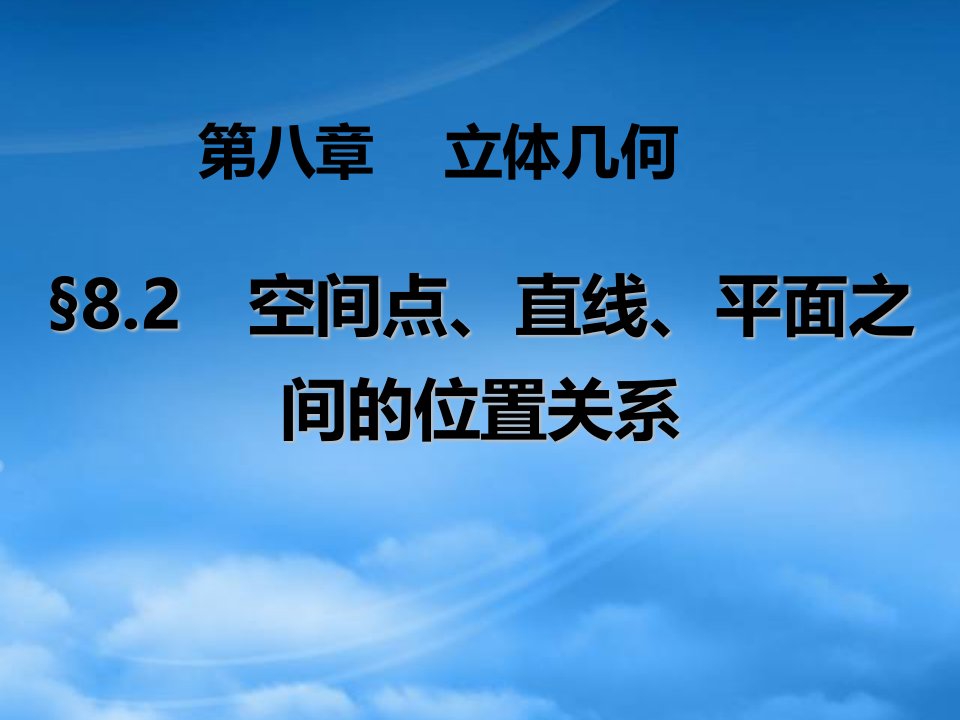 第八章　立体几何

§8.2　空间点、直线、平面之间的位置关系